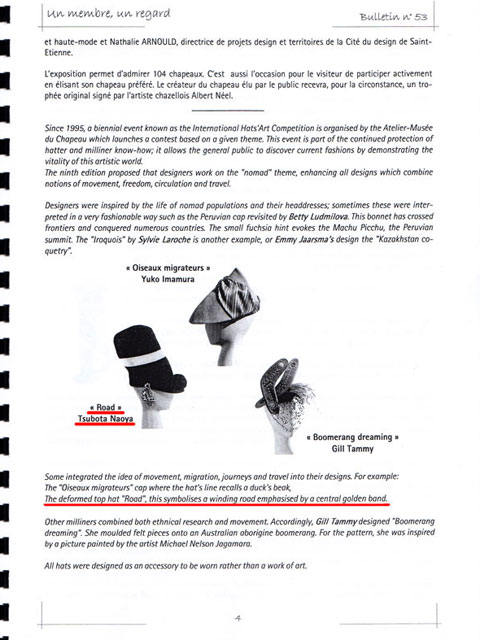 Un membre, un regard

Bulletin n° 53

et haute-mode et Nathalie ARNOULD, directrice de projets design et territoires de la Cité du design de Saint-Etienne.

L'exposition permet d'admirer 104 chapeaux. C'est aussi l'occasion pour le visiteur de participer activement en élisant son chapeau préféré. Le créateur du chapeau élu par le public recevra, pour la circonstance, un trophée original signé par l'artiste chazellois Albert Néel.

Since 1995, a biennial event known as the International Hats'Art Competition is organised by the Atelier-Musée du Chapeau which launches a contest based on a given theme. This event is part of the continued protection of hatter and milliner know-how; it allows the general public to discover current fashions by demonstrating the vitality of this artistic world.
The ninth edition proposed that designers work on the "nomad" theme, enhancing all designs which combine notions of movement, freedom, circulation and travel.

Designers were inspired by the life of nomad populations and their headdresses; sometimes these were interpreted in a very fashionable way such as the Peruvian cap revisited by Betty Ludmilova. This bonnet has crossed frontiers and conquered numerous countries. The small fuchsia hint evokes the Machu Picchu, the Peruvian summit. The "Iroquois" by Sylvie Laroche is another example, or Emmy Jaarsma's design the "Kazakhstan coquetry".

« Oiseaux migrateurs »
Yuko Imamura

« Road »
Tsubota Naoya

« Boomerang dreaming »
Gill Tammy

Some integrated the idea of movement, migration, journeys and travel into their designs. For example:
The "Oiseaux migrateurs" cap where the hat's line recalls a duck's beak,
The deformed top hat "Road", this symbolises a winding road emphasised by a central golden band.

Other milliners combined both ethnical research and movement. Accordingly, Gill Tammy designed "Boomerang dreaming". She moulded felt pieces onto an Australian aborigine boomerang. For the pattern, she was inspired by a picture painted by the artist Michael Nelson Jagamara.

All hats were designed as an accessory to be worn rather than a work of art.

4